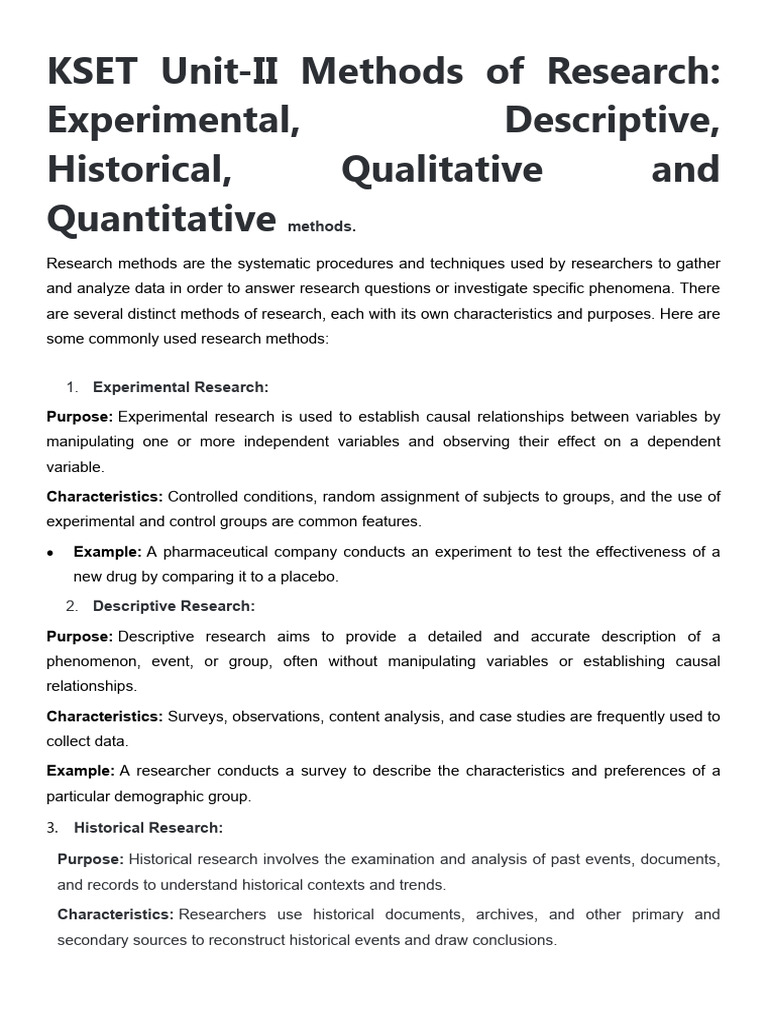 KSET Unit-II Methods of Research: Experimental, Descriptive, Historical, Qualitative and Quantitative methods.

Research methods are the systematic procedures and techniques used by researchers to gather and analyze data in order to answer research questions or investigate specific phenomena. There are several distinct methods of research, each with its own characteristics and purposes. Here are some commonly used research methods:

1. Experimental Research:

Purpose: Experimental research is used to establish causal relationships between variables by manipulating one or more independent variables and observing their effect on a dependent variable.

Characteristics: Controlled conditions, random assignment of subjects to groups, and the use of experimental and control groups are common features.

• Example: A pharmaceutical company conducts an experiment to test the effectiveness of a new drug by comparing it to a placebo.

2. Descriptive Research:

Purpose: Descriptive research aims to provide a detailed and accurate description of a phenomenon, event, or group, often without manipulating variables or establishing causal relationships.

Characteristics: Surveys, observations, content analysis, and case studies are frequently used to collect data.

Example: A researcher conducts a survey to describe the characteristics and preferences of a particular demographic group.

3. Historical Research:

Purpose: Historical research involves the examination and analysis of past events, documents, and records to understand historical contexts and trends.

Characteristics: Researchers use historical documents, archives, and other primary and secondary sources to reconstruct historical events and draw conclusions.